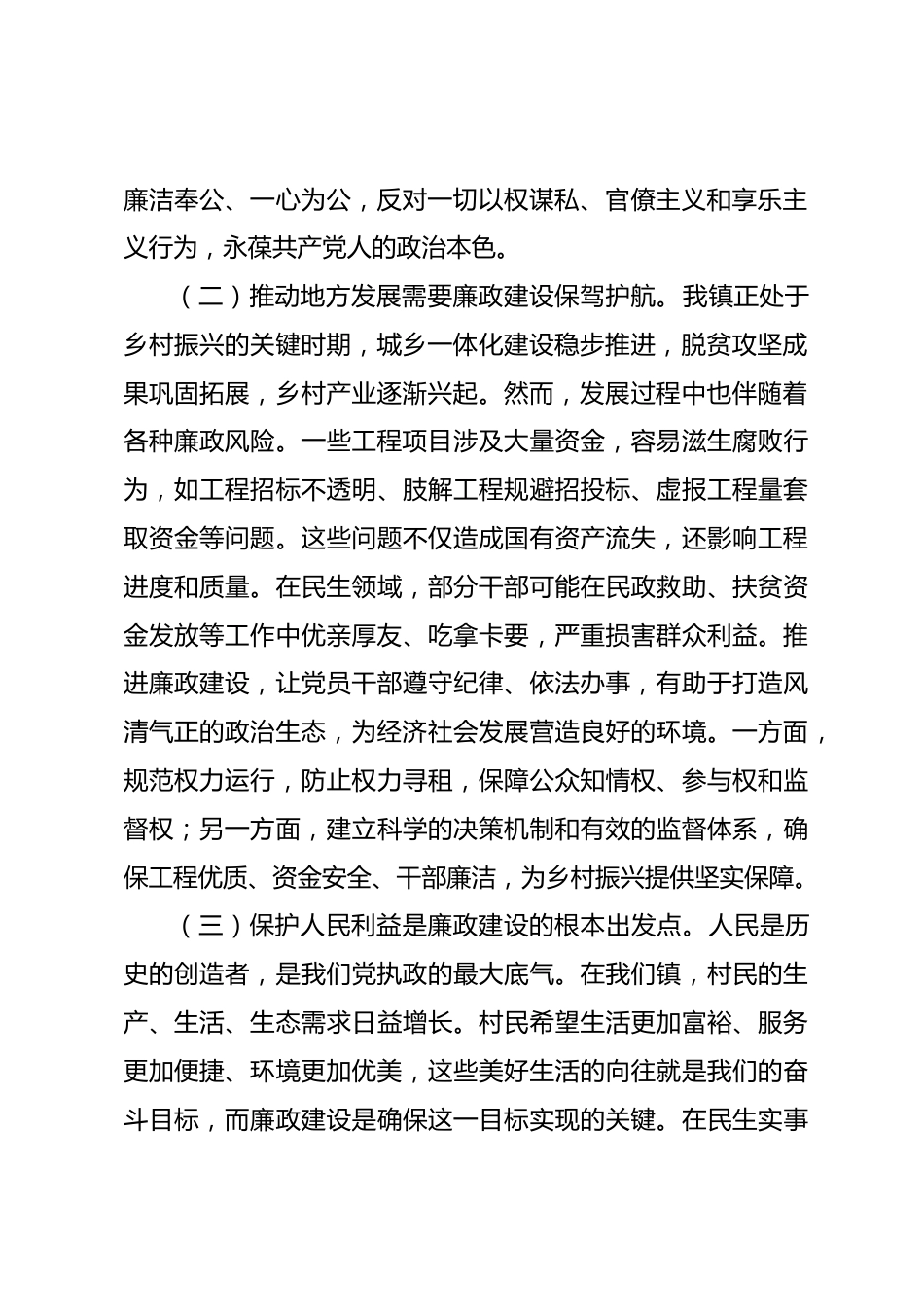 廉洁奉公、一心为公，反对一切以权谋私、官僚主义和享乐主义行为，永葆共产党人的政治本色。

（二）推动地方发展需要廉政建设保驾护航。我镇正处于乡村振兴的关键时期，城乡一体化建设稳步推进，脱贫攻坚成果巩固拓展，乡村产业逐渐兴起。然而，发展过程中也伴随着各种廉政风险。一些工程项目涉及大量资金，容易滋生腐败行为，如工程招标不透明、肢解工程规避招投标、虚报工程量套取资金等问题。这些问题不仅造成国有资产流失，还影响工程进度和质量。在民生领域，部分干部可能在民政救助、扶贫资金发放等工作中优亲厚友、吃拿卡要，严重损害群众利益。推进廉政建设，让党员干部遵守纪律、依法办事，有助于打造风清气正的政治生态，为经济社会发展营造良好的环境。一方面，规范权力运行，防止权力寻租，保障公众知情权、参与权和监督权；另一方面，建立科学的决策机制和有效的监督体系，确保工程优质、资金安全、干部廉洁，为乡村振兴提供坚实保障。

（三）保护人民利益是廉政建设的根本出发点。人民是历史的创造者，是我们党执政的最大底气。在我们镇，村民的生产、生活、生态需求日益增长。村民希望生活更加富裕、服务更加便捷、环境更加优美，这些美好生活的向往就是我们的奋斗目标，而廉政建设是确保这一目标实现的关键。在民生实事